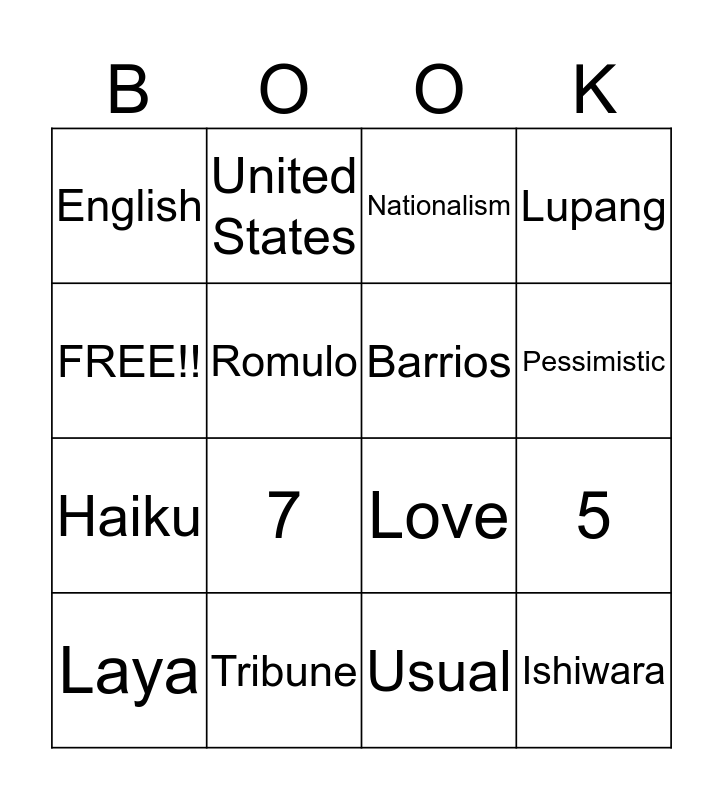 | B | O | O | K |
|---|---|---|---|
| English | United States | Nationalism | Lupang |
| FREE!! | Romulo | Barrios | Pessimistic |
| Haiku | 7 | Love | 5 |
| Laya | Tribune | Usual | Ishiwara |